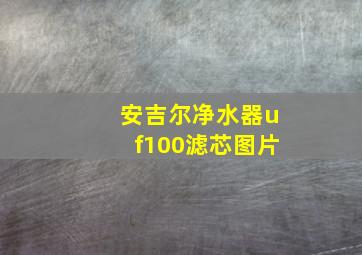 安吉尔净水器uf100滤芯图片